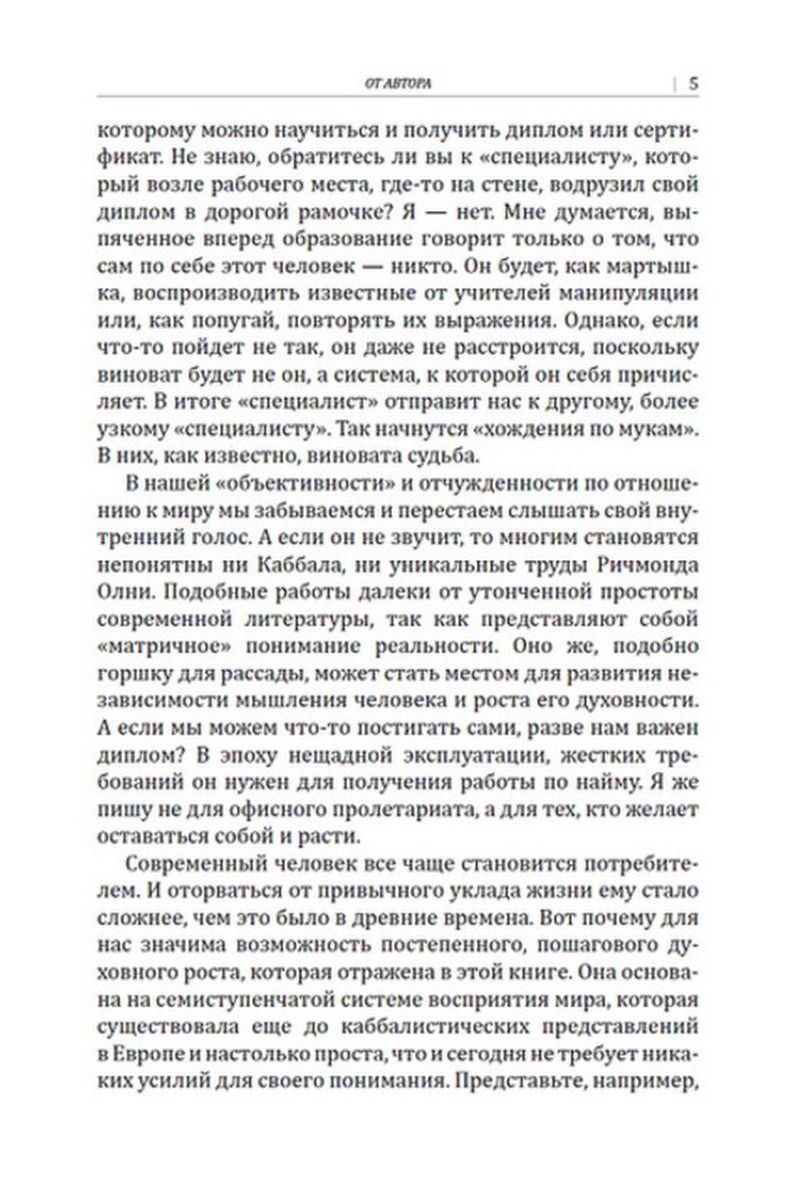 ОТ АВТОРА | 5

которому можно научиться и получить диплом или сертификат. Не знаю, обратитесь ли вы к «специалисту», который возле рабочего места, где-то на стене, водрузил свой диплом в дорогой рамочке? Я — нет. Мне думается, выпяченное вперед образование говорит только о том, что сам по себе этот человек — никто. Он будет, как мартышка, воспроизводить известные от учителей манипуляции или, как попугай, повторять их выражения. Однако, если что-то пойдет не так, он даже не расстроится, поскольку виноват будет не он, а система, к которой он себя причисляет. В итоге «специалист» отправит нас к другому, более узкому «специалисту». Так начнутся «хождения по мукам». В них, как известно, виновата судьба.

В нашей «объективности» и отчужденности по отношению к миру мы забываемся и перестаем слышать свой внутренний голос. А если он не звучит, то многим становятся непонятны ни Каббала, ни уникальные труды Ричмонда Олни. Подобные работы далеки от утонченной простоты современной литературы, так как представляют собой «матричное» понимание реальности. Оно же, подобно горшку для рассады, может стать местом для развития независимости мышления человека и роста его духовности. А если мы можем что-то постигать сами, разве нам важен диплом? В эпоху нещадной эксплуатации, жестких требований он нужен для получения работы по найму. Я же пишу не для офисного пролетариата, а для тех, кто желает оставаться собой и расти.

Современный человек все чаще становится потребителем. И оторваться от привычного уклада жизни ему стало сложнее, чем это было в древние времена. Вот почему для нас значима возможность постепенного, пошагового духовного роста, которая отражена в этой книге. Она основана на семиступенчатой системе восприятия мира, которая существовала еще до каббалистических представлений в Европе и настолько проста, что и сегодня не требует никаких усилий для своего понимания. Представьте, например,